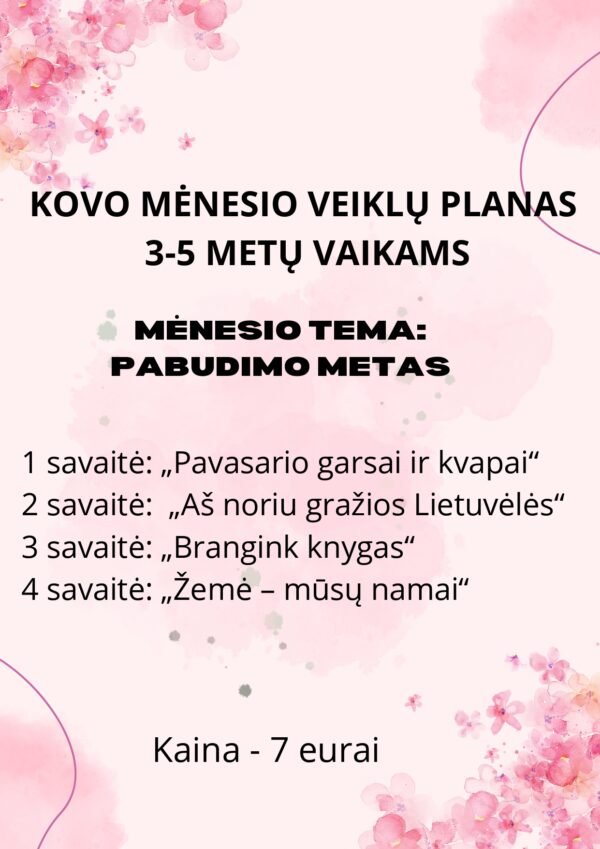 KOVO MĖNESIO VEIKLŲ PLANAS
3-5 METŲ VAIKAMS

MĖNESIO TEMA:
PABUDIMO METAS

1 savaitė: „Pavasario garsai ir kvapai“
2 savaitė: „Aš noriu gražios Lietuvėlės“
3 savaitė: „Brangink knygas“
4 savaitė: „Žemė – mūsų namai“

Kaina - 7 eurai